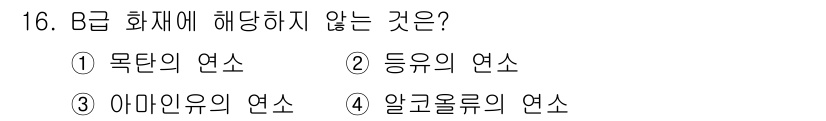 16. B급 화재에 해당하지 않는 것은?

① 목탄의 연소
② 등유의 연소
③ 아마인유의 연소
④ 알코올류의 연소